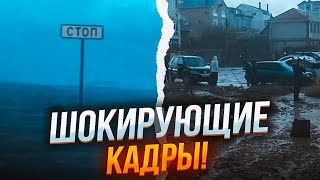 СТОП

ШОКИРУЮЩИЕ КАДРЫ!